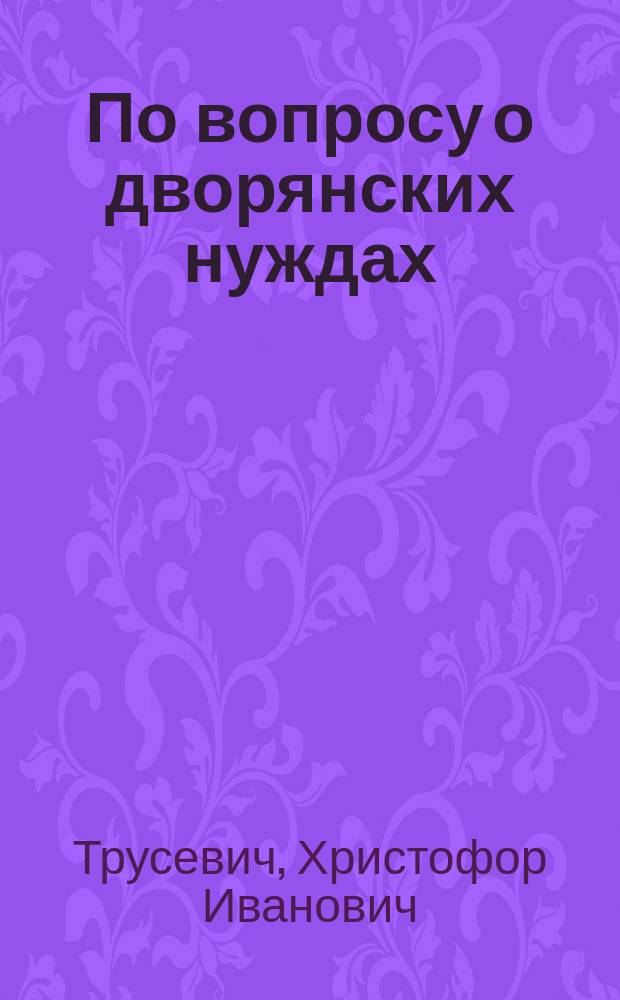 По вопросу о дворянских нуждах

Трусевич, Христофор Иванович